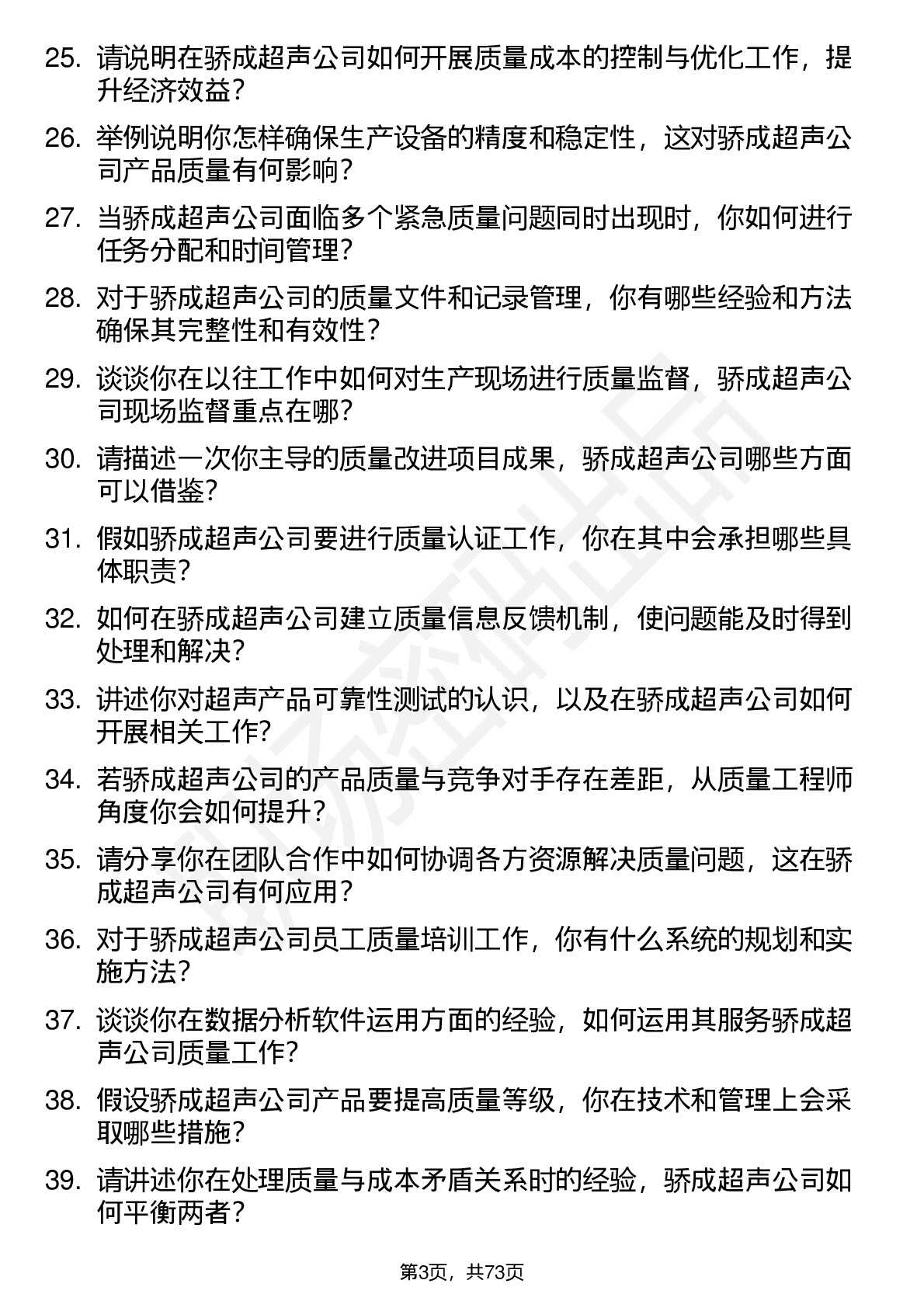 25. 请说明在骄成超声公司如何开展质量成本的控制与优化工作，提升经济效益？

26. 举例说明你怎样确保生产设备的精度和稳定性，这对骄成超声公司产品质量有何影响？

27. 当骄成超声公司面临多个紧急质量问题同时出现时，你如何进行任务分配和时间管理？

28. 对于骄成超声公司的质量文件和记录管理，你有哪些经验和方法确保其完整性和有效性？

29. 谈谈你在以往工作中如何对生产现场进行质量监督，骄成超声公司现场监督重点在哪？

30. 请描述一次你主导的质量改进项目成果，骄成超声公司哪些方面可以借鉴？

31. 假如骄成超声公司要进行质量认证工作，你在其中会承担哪些具体职责？

32. 如何在骄成超声公司建立质量信息反馈机制，使问题能及时得到处理和解决？

33. 讲述你对超声产品可靠性测试的认识，以及在骄成超声公司如何开展相关工作？

34. 若骄成超声公司的产品质量与竞争对手存在差距，从质量工程师角度你会如何提升？

35. 请分享你在团队合作中如何协调各方资源解决质量问题，这在骄成超声公司有何应用？

36. 对于骄成超声公司员工质量培训工作，你有什么系统的规划和实施方法？

37. 谈谈你在数据分析软件运用方面的经验，如何运用其服务骄成超声公司质量工作？

38. 假设骄成超声公司产品要提高质量等级，你在技术和管理上会采取哪些措施？

39. 请讲述你在处理质量与成本矛盾关系时的经验，骄成超声公司如何平衡两者？

第3页，共73页